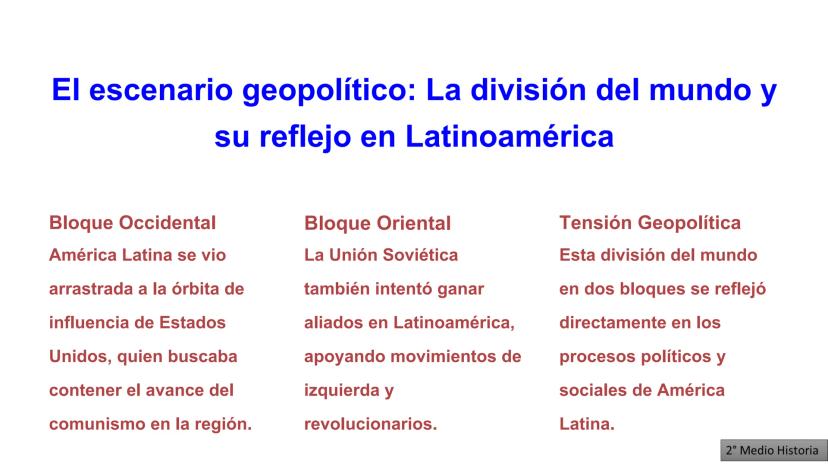 El escenario geopolítico: La división del mundo y su reflejo en Latinoamérica

Bloque Occidental

América Latina se vio arrastrada a la órbita de influencia de Estados Unidos, quien buscaba contener el avance del comunismo en la región.

Bloque Oriental

La Unión Soviética también intentó ganar aliados en Latinoamérica, apoyando movimientos de izquierda y revolucionarios.

Tensión Geopolítica

Esta división del mundo en dos bloques se reflejó directamente en los procesos políticos y sociales de América Latina.

2° Medio Historia